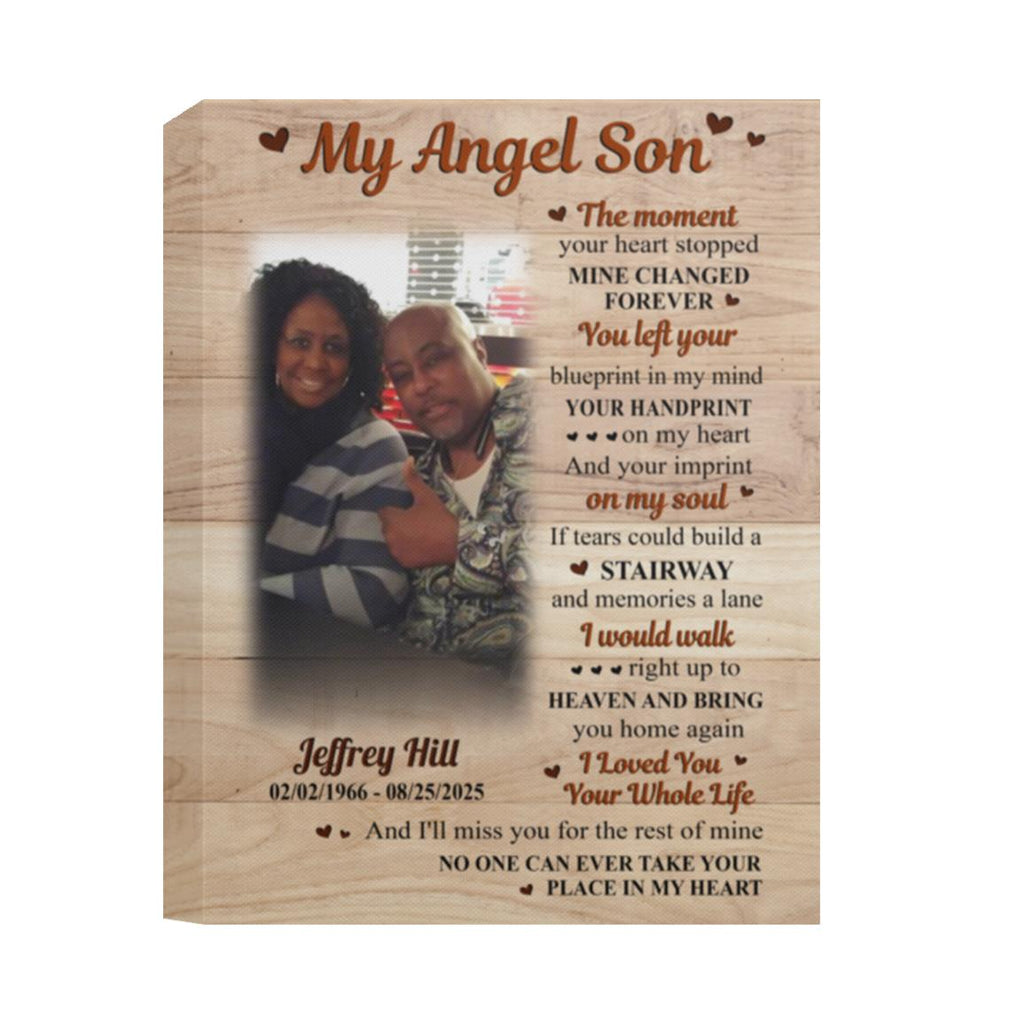 My Angel Son

The moment
your heart stopped
MINE CHANGED
FOREVER
You left your
blueprint in my mind
YOUR HANDPRINT
on my heart
And your imprint
on my soul
If tears could build a
STAIRWAY
and memories a lane
I would walk
right up to
HEAVEN AND BRING
you home again
I Loved You
Your Whole Life

Jeffrey Hill
02/02/1966 - 08/25/2025

And I'll miss you for the rest of mine
NO ONE CAN EVER TAKE YOUR
PLACE IN MY HEART